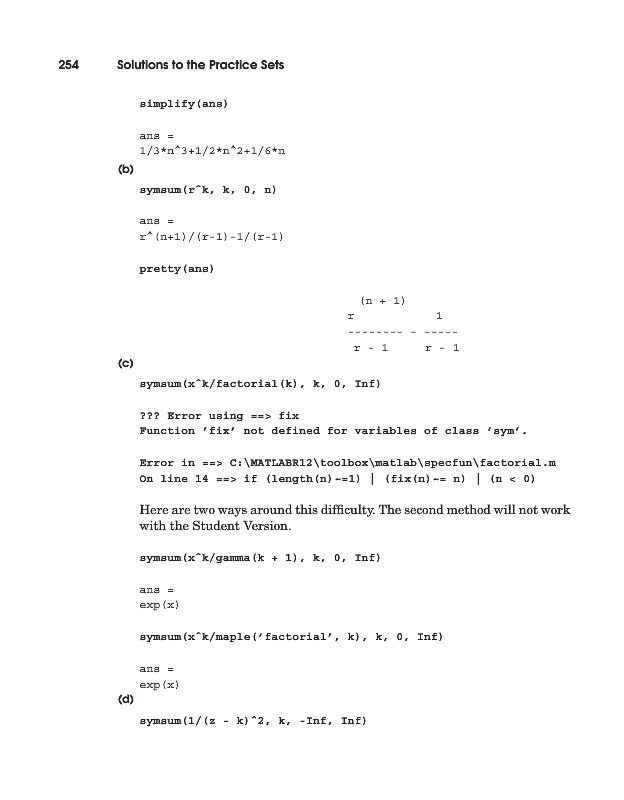 254 Solutions to the Practice Sets

simplify(ans)

ans =
1/3*n^3+1/2*n^2+1/6*n

(b)

symsum(r^k, k, 0, n)

ans =
r^(n+1)/(r-1)-1/(r-1)

pretty(ans)

(n + 1)
r            1
-------- - -----
r - 1     r - 1

(c)

symsum(x^k/factorial(k), k, 0, Inf)

??? Error using ==> fix
Function 'fix' not defined for variables of class 'sym'.

Error in ==> C:\MATLABR12\toolbox\matlab\specfun\factorial.m
On line 14 ==> if (length(n)~=1) | (fix(n)~= n) | (n < 0)

Here are two ways around this difficulty. The second method will not work with the Student Version.

symsum(x^k/gamma(k + 1), k, 0, Inf)

ans =
exp(x)

symsum(x^k/maple('factorial', k), k, 0, Inf)

ans =
exp(x)

(d)

symsum(1/(z - k)^2, k, -Inf, Inf)